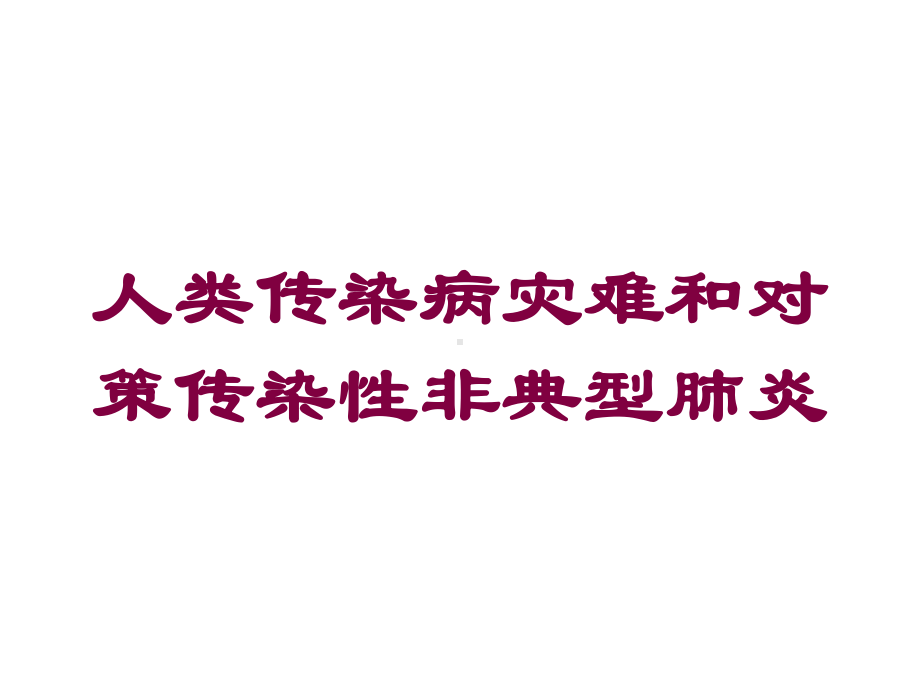 人类传染病灾难和对策传染性非典型肺炎